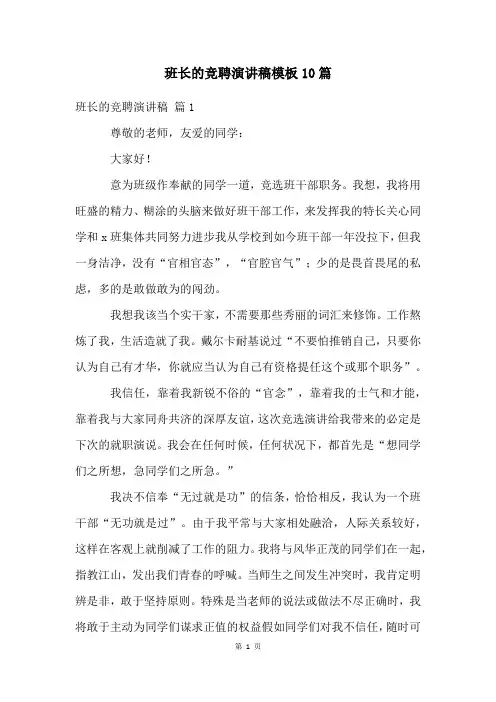 班长的竞聘演讲稿模板10篇

班长的竞聘演讲稿 篇1

尊敬的老师，友爱的同学：

大家好！

意为班级作奉献的同学一道，竞选班干部职务。我想，我将用旺盛的精力、糊涂的头脑来做好班干部工作，来发挥我的特长关心同学和x班集体共同努力进步我从学校到如今班干部一年没拉下，但我一身洁净，没有“官相官态”，“官腔官气”；少的是畏首畏尾的私虑，多的是敢做敢为的闯劲。

我想我该当个实干家，不需要那些秀丽的词汇来修饰。工作熬炼了我，生活造就了我。戴尔卡耐基说过“不要怕推销自己，只要你认为自己有才华，你就应当认为自己有资格提任这个或那个职务”。

我信任，靠着我新锐不俗的“官念”，靠着我的士气和才能，靠着我与大家同舟共济的深厚友谊，这次竞选演讲给我带来的必定是下次的就职演说。我会在任何时候，任何状况下，都首先是“想同学们之所想，急同学们之所急。”

我决不信奉“无过就是功”的信条，恰恰相反，我认为一个班干部“无功就是过”。由于我平常与大家相处融洽，人际关系较好，这样在客观上就削减了工作的阻力。我将与风华正茂的同学们在一起，指教江山，发出我们青春的呼喊。当师生之间发生冲突时，我肯定明辨是非，敢于坚持原则。特殊是当老师的说法或做法不尽正确时，我将敢于主动为同学们谋求正值的权益假如同学们对我不信任，随时可

第 1 页